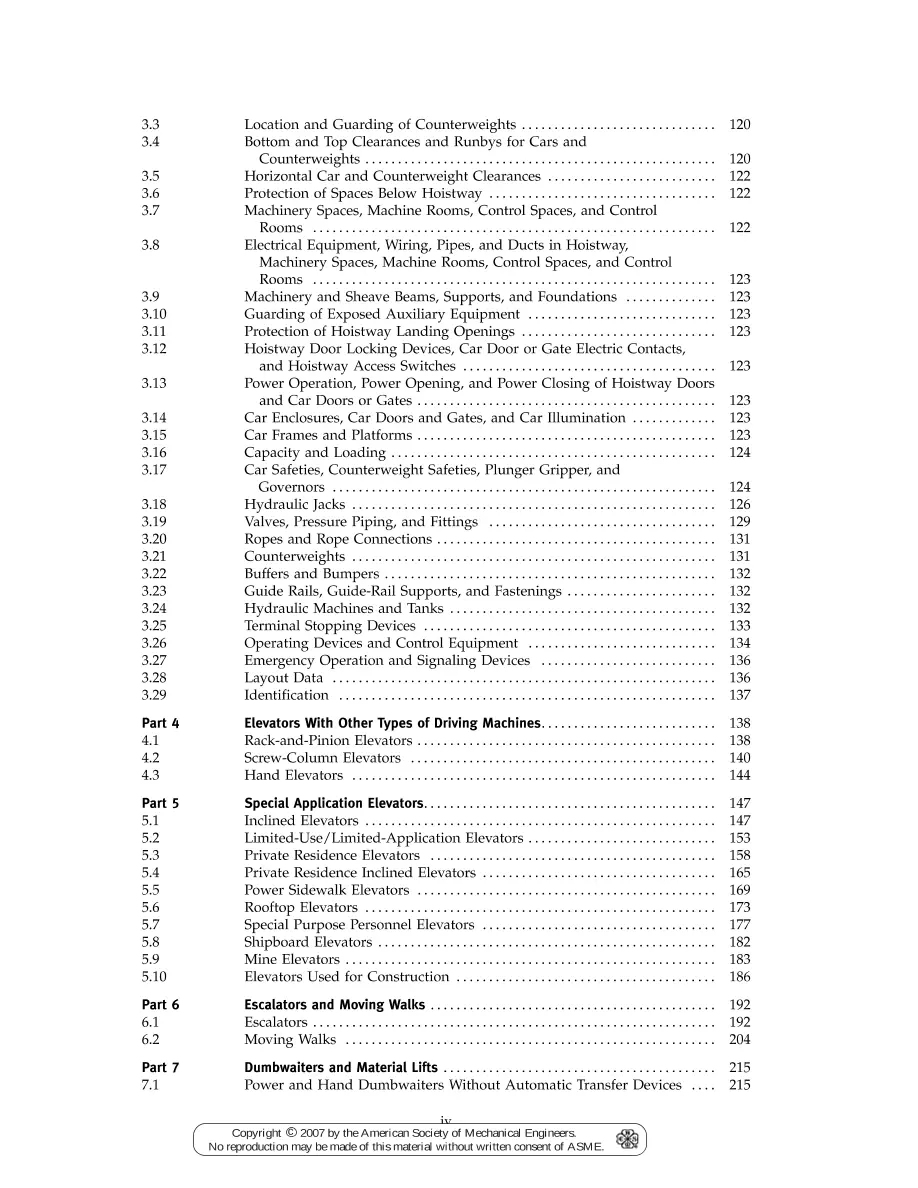 3.3 Location and Guarding of Counterweights 120
3.4 Bottom and Top Clearances and Runbys for Cars and Counterweights 120
3.5 Horizontal Car and Counterweight Clearances 122
3.6 Protection of Spaces Below Hoistway 122
3.7 Machinery Spaces, Machine Rooms, Control Spaces, and Control Rooms 122
3.8 Electrical Equipment, Wiring, Pipes, and Ducts in Hoistway, Machinery Spaces, Machine Rooms, Control Spaces, and Control Rooms 123
3.9 Machinery and Sheave Beams, Supports, and Foundations 123
3.10 Guarding of Exposed Auxiliary Equipment 123
3.11 Protection of Hoistway Landing Openings 123
3.12 Hoistway Door Locking Devices, Car Door or Gate Electric Contacts, and Hoistway Access Switches 123
3.13 Power Operation, Power Opening, and Power Closing of Hoistway Doors and Car Doors or Gates 123
3.14 Car Enclosures, Car Doors and Gates, and Car Illumination 123
3.15 Car Frames and Platforms 123
3.16 Capacity and Loading 124
3.17 Car Safeties, Counterweight Safeties, Plunger Gripper, and Governors 124
3.18 Hydraulic Jacks 126
3.19 Valves, Pressure Piping, and Fittings 129
3.20 Ropes and Rope Connections 131
3.21 Counterweights 131
3.22 Buffers and Bumpers 132
3.23 Guide Rails, Guide-Rail Supports, and Fastenings 132
3.24 Hydraulic Machines and Tanks 132
3.25 Terminal Stopping Devices 133
3.26 Operating Devices and Control Equipment 134
3.27 Emergency Operation and Signaling Devices 136
3.28 Layout Data 136
3.29 Identification 137

Part 4 Elevators With Other Types of Driving Machines 138
4.1 Rack-and-Pinion Elevators 138
4.2 Screw-Column Elevators 140
4.3 Hand Elevators 144

Part 5 Special Application Elevators 147
5.1 Inclined Elevators 147
5.2 Limited-Use/Limited-Application Elevators 153
5.3 Private Residence Elevators 158
5.4 Private Residence Inclined Elevators 165
5.5 Power Sidewalk Elevators 169
5.6 Rooftop Elevators 173
5.7 Special Purpose Personnel Elevators 177
5.8 Shipboard Elevators 182
5.9 Mine Elevators 183
5.10 Elevators Used for Construction 186

Part 6 Escalators and Moving Walks 192
6.1 Escalators 192
6.2 Moving Walks 204

Part 7 Dumbwaiters and Material Lifts 215
7.1 Power and Hand Dumbwaiters Without Automatic Transfer Devices 215

iv

Copyright © 2007 by the American Society of Mechanical Engineers.
No reproduction may be made of this material without written consent of ASME.